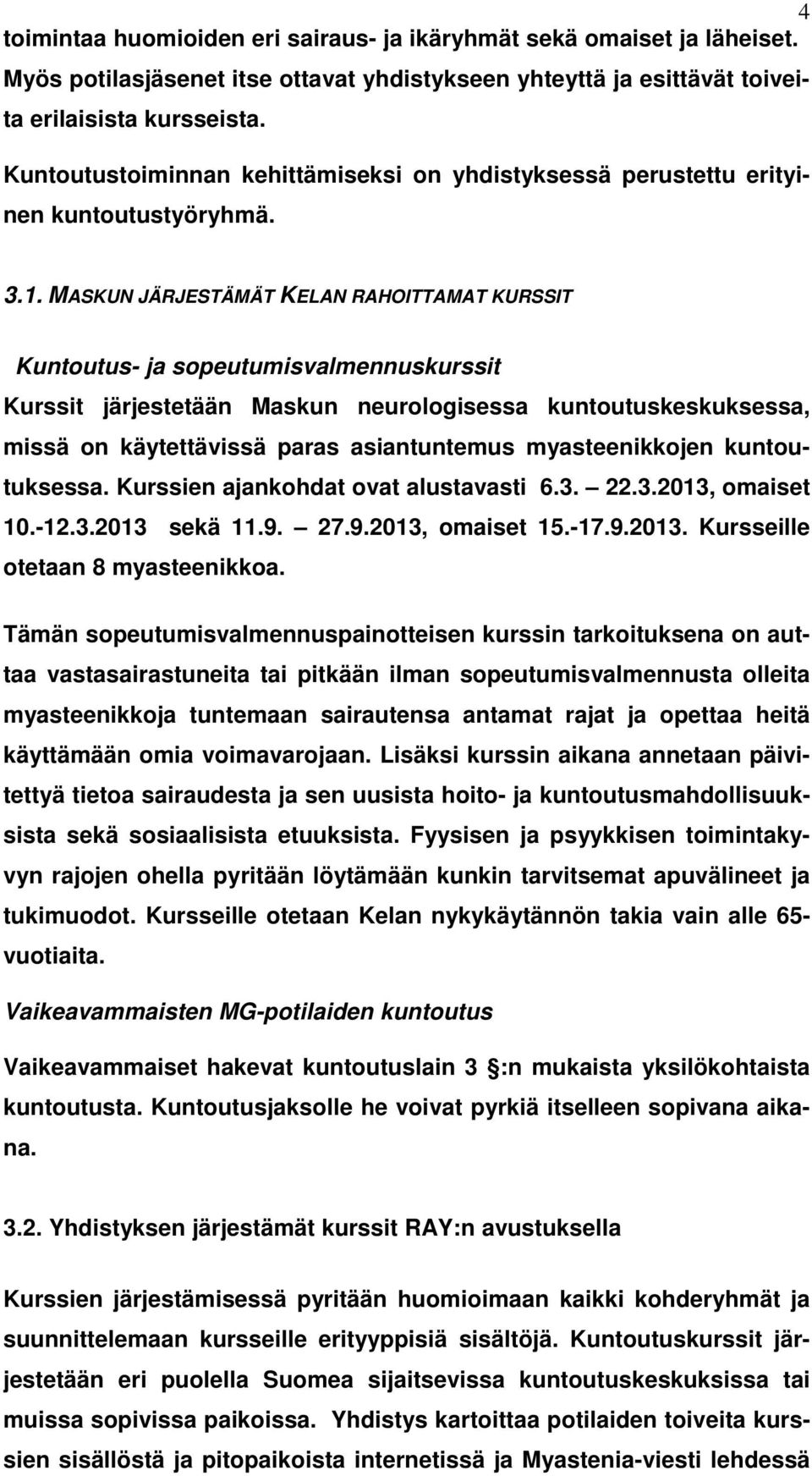 4

toimintaa huomioiden eri sairaus- ja ikäryhmät sekä omaiset ja läheiset. Myös potilasjäsenet itse ottavat yhdistykseen yhteyttä ja esittävät toiveita erilaisista kursseista.

Kuntoutustoiminnan kehittämiseksi on yhdistyksessä perustettu erityinen kuntoutustyöryhmä.

3.1. MASKUN JÄRJESTÄMÄT KELAN RAHOITTAMAT KURSSIT

Kuntoutus- ja sopeutumisvalmennuskurssit
Kurssit järjestetään Maskun neurologisessa kuntoutuskeskuksessa, missä on käytettävissä paras asiantuntemus myasteenikkojen kuntoutuksessa. Kurssien ajankohdat ovat alustavasti 6.3. – 22.3.2013, omaiset 10.-12.3.2013 sekä 11.9. – 27.9.2013, omaiset 15.-17.9.2013. Kursseille otetaan 8 myasteenikkoa.

Tämän sopeutumisvalmennuspainotteisen kurssin tarkoituksena on auttaa vastasairastuneita tai pitkään ilman sopeutumisvalmennusta olleita myasteenikkoja tuntemaan sairautensa antamat rajat ja opettaa heitä käyttämään omia voimavarojaan. Lisäksi kurssin aikana annetaan päivitettyä tietoa sairaudesta ja sen uusista hoito- ja kuntoutusmahdollisuuksista sekä sosiaalisista etuuksista. Fyysisen ja psyykkisen toimintakyvyn rajojen ohella pyritään löytämään kunkin tarvitsemat apuvälineet ja tukimuodot. Kursseille otetaan Kelan nykykäytännön takia vain alle 65-vuotiaita.

Vaikeavammaisten MG-potilaiden kuntoutus

Vaikeavammaiset hakevat kuntoutuslain 3 §:n mukaista yksilökohtaista kuntoutusta. Kuntoutusjaksolle he voivat pyrkiä itselleen sopivana aikana.

3.2. Yhdistyksen järjestämät kurssit RAY:n avustuksella

Kurssien järjestämisessä pyritään huomioimaan kaikki kohderyhmät ja suunnittelemaan kursseille erityyppisiä sisältöjä. Kuntoutuskurssit järjestetään eri puolella Suomea sijaitsevissa kuntoutuskeskuksissa tai muissa sopivissa paikoissa. Yhdistys kartoittaa potilaiden toiveita kurssien sisällöstä ja pitopaikoista internetissä ja Myastenia-viesti lehdessä